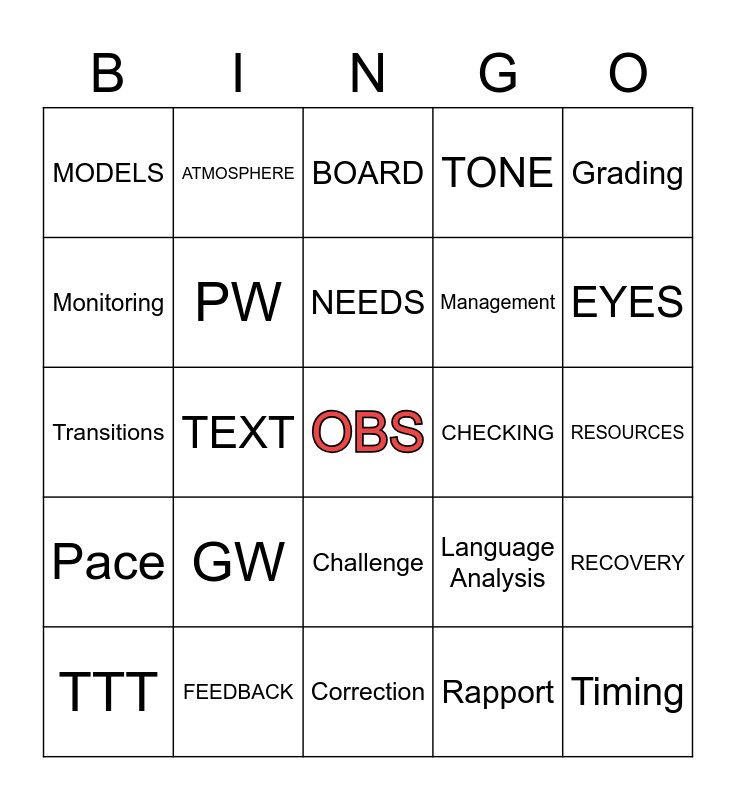 | B | I | N | G | O |
|---|---|---|---|---|
| MODELS | ATMOSPHERE | BOARD | TONE | Grading |
| Monitoring | PW | NEEDS | Management | EYES |
| Transitions | TEXT | OBS | CHECKING | RESOURCES |
| Pace | GW | Challenge | Language Analysis | RECOVERY |
| TTT | FEEDBACK | Correction | Rapport | Timing |